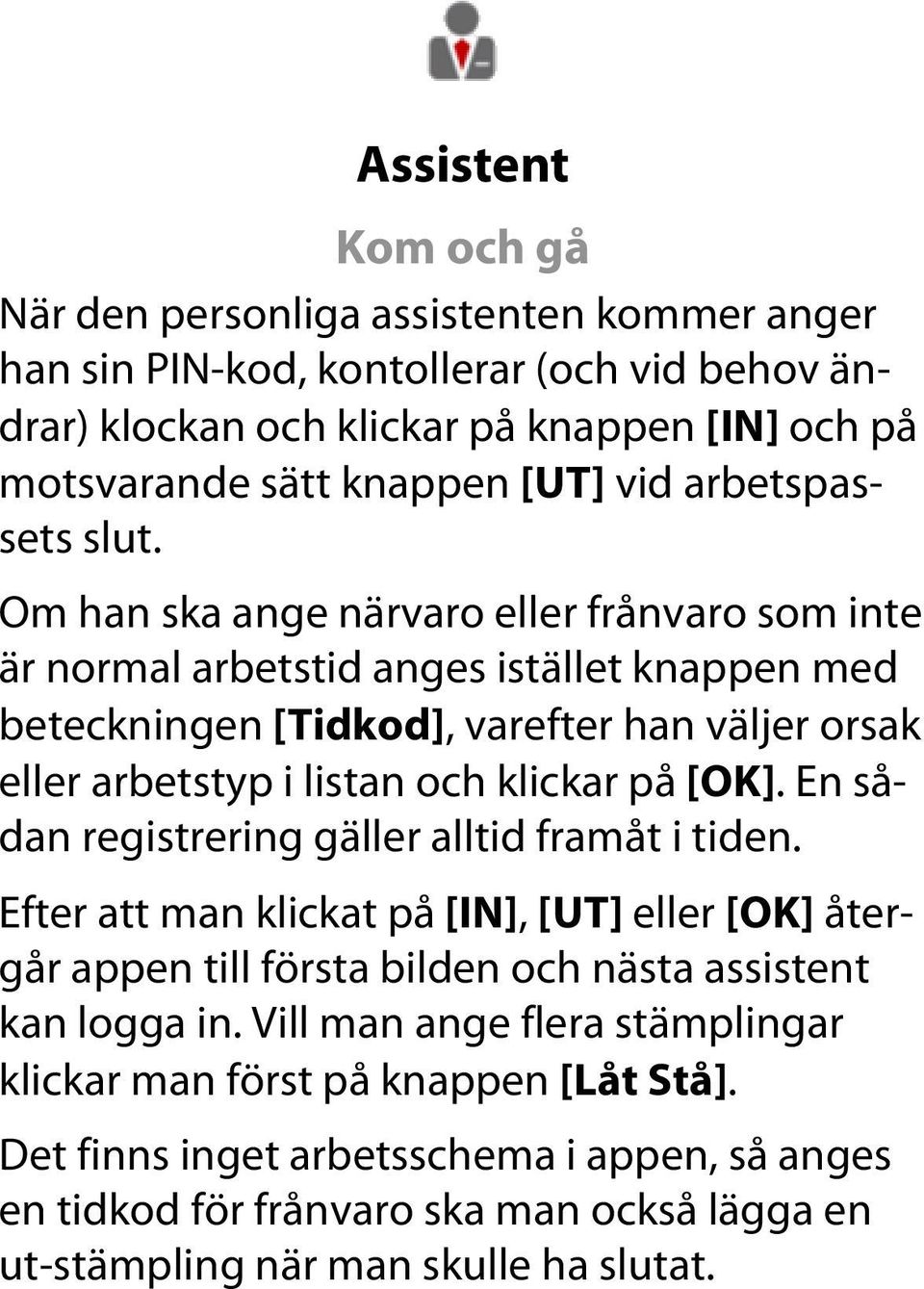 Assistent

Kom och gå

När den personliga assistenten kommer anger han sin PIN-kod, kontollerar (och vid behov ändrar) klockan och klickar på knappen [IN] och på motsvarande sätt knappen [UT] vid arbetspassets slut.

Om han ska ange närvaro eller frånvaro som inte är normal arbetstid anges istället knappen med beteckningen [Tidkod], varefter han väljer orsak eller arbetstyp i listan och klickar på [OK]. En sådan registrering gäller alltid framåt i tiden.

Efter att man klickat på [IN], [UT] eller [OK] återgår appen till första bilden och nästa assistent kan logga in. Vill man ange flera stämplingar klickar man först på knappen [Låt Stå].

Det finns inget arbetsschema i appen, så anges en tidkod för frånvaro ska man också lägga en ut-stämpling när man skulle ha slutat.